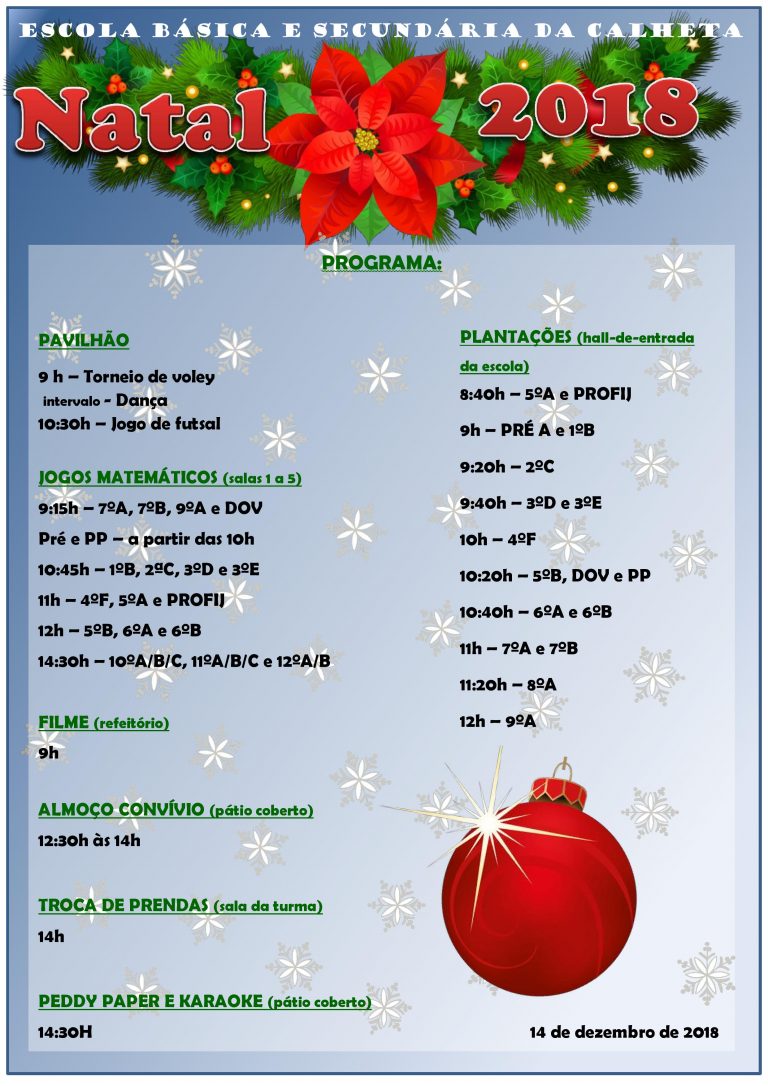 ESCOLA BÁSICA E SECUNDÁRIA DA CALHETA

Natal 2018

PROGRAMA:

PAVILHÃO

9 h – Torneio de voley
intervalo - Dança
10:30h – Jogo de futsal

JOGOS MATEMÁTICOS (salas 1 a 5)

9:15h – 7ºA, 7ºB, 9ºA e DOV
Pré e PP – a partir das 10h
10:45h – 1ºB, 2ºC, 3ºD e 3ºE
11h – 4ºF, 5ºA e PROFIJ
12h – 5ºB, 6ºA e 6ºB
14:30h – 10ºA/B/C, 11ºA/B/C e 12ºA/B

FILME (refeitório)

9h

ALMOÇO CONVÍVIO (pátio coberto)

12:30h às 14h

TROCA DE PRENDAS (sala da turma)

14h

PEDDY PAPER E KARAOKE (pátio coberto)

14:30H

PLANTAÇÕES (hall-de-entrada da escola)

8:40h – 5ºA e PROFIJ
9h – PRÉ A e 1ºB
9:20h – 2ºC
9:40h – 3ºD e 3ºE
10h – 4ºF
10:20h – 5ºB, DOV e PP
10:40h – 6ºA e 6ºB
11h – 7ºA e 7ºB
11:20h – 8ºA
12h – 9ºA

14 de dezembro de 2018